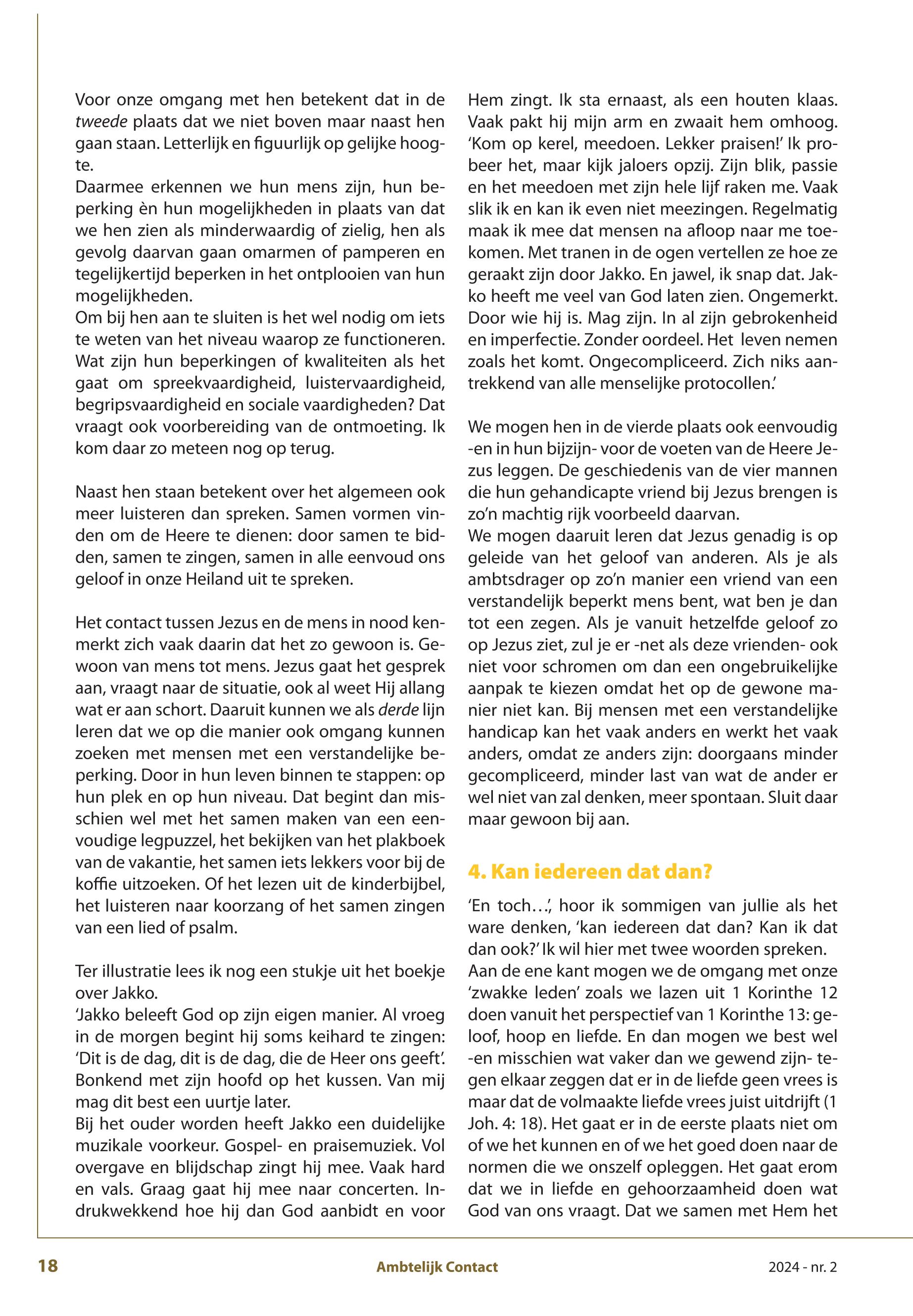 Voor onze omgang met hen betekent dat in de tweede plaats dat we niet boven maar naast hen gaan staan. Letterlijk en figuurlijk op gelijke hoogte.
Daarmee erkennen we hun mens zijn, hun beperking èn hun mogelijkheden in plaats van dat we hen zien als minderwaardig of zielig, hen als gevolg daarvan gaan omarmen of pamperen en tegelijkertijd beperken in het ontplooien van hun mogelijkheden.
Om bij hen aan te sluiten is het wel nodig om iets te weten van het niveau waarop ze functioneren. Wat zijn hun beperkingen of kwaliteiten als het gaat om spreekvaardigheid, luistervaardigheid, begripsvaardigheid en sociale vaardigheden? Dat vraagt ook voorbereiding van de ontmoeting. Ik kom daar zo meteen nog op terug.

Naast hen staan betekent over het algemeen ook meer luisteren dan spreken. Samen vormen vinden om de Heere te dienen: door samen te bidden, samen te zingen, samen in alle eenvoud ons geloof in onze Heiland uit te spreken.

Het contact tussen Jezus en de mens in nood kenmerkt zich vaak daarin dat het zo gewoon is. Gewoon van mens tot mens. Jezus gaat het gesprek aan, vraagt naar de situatie, ook al weet Hij allang wat er aan schort. Daaruit kunnen we als derde lijn leren dat we op die manier ook omgang kunnen zoeken met mensen met een verstandelijke beperking. Door in hun leven binnen te stappen: op hun plek en op hun niveau. Dat begint dan misschien wel met het samen maken van een eenvoudige legpuzzel, het bekijken van het plakboek van de vakantie, het samen iets lekkers voor bij de koffie uitzoeken. Of het lezen uit de kinderbijbel, het luisteren naar koorzang of het samen zingen van een lied of psalm.

Ter illustratie lees ik nog een stukje uit het boekje over Jakko.
'Jakko beleeft God op zijn eigen manier. Al vroeg in de morgen begint hij soms keihard te zingen: 'Dit is de dag, dit is de dag, die de Heer ons geeft'. Bonkend met zijn hoofd op het kussen. Van mij mag dit best een uurtje later.
Bij het ouder worden heeft Jakko een duidelijke muzikale voorkeur. Gospel- en praisemuziek. Vol overgave en blijdschap zingt hij mee. Vaak hard en vals. Graag gaat hij mee naar concerten. Indrukwekkend hoe hij dan God aanbidt en voor Hem zingt. Ik sta ernaast, als een houten klaas. Vaak pakt hij mijn arm en zwaait hem omhoog. 'Kom op kerel, meedoen. Lekker praisen!' Ik probeer het, maar kijk jaloers opzij. Zijn blik, passie en het meedoen met zijn hele lijf raken me. Vaak slik ik en kan ik even niet meezingen. Regelmatig maak ik mee dat mensen na afloop naar me toekomen. Met tranen in de ogen vertellen ze hoe ze geraakt zijn door Jakko. En jawel, ik snap dat. Jakko heeft me veel van God laten zien. Ongemerkt. Door wie hij is. Mag zijn. In al zijn gebrokenheid en imperfectie. Zonder oordeel. Het leven nemen zoals het komt. Ongecompliceerd. Zich niks aantrekkend van alle menselijke protocollen.'

We mogen hen in de vierde plaats ook eenvoudig -en in hun bijzijn- voor de voeten van de Heere Jezus leggen. De geschiedenis van de vier mannen die hun gehandicapte vriend bij Jezus brengen is zo'n machtig rijk voorbeeld daarvan.
We mogen daaruit leren dat Jezus genadig is op geleide van het geloof van anderen. Als je als ambtsdrager op zo'n manier een vriend van een verstandelijk beperkt mens bent, wat ben je dan tot een zegen. Als je vanuit hetzelfde geloof zo op Jezus ziet, zul je er -net als deze vrienden- ook niet voor schromen om dan een ongebruikelijke aanpak te kiezen omdat het op de gewone manier niet kan. Bij mensen met een verstandelijke handicap kan het vaak anders en werkt het vaak anders, omdat ze anders zijn: doorgaans minder gecompliceerd, minder last van wat de ander er wel niet van zal denken, meer spontaan. Sluit daar maar gewoon bij aan.

4. Kan iedereen dat dan?

'En toch…', hoor ik sommigen van jullie als het ware denken, 'kan iedereen dat dan? Kan ik dat dan ook?' Ik wil hier met twee woorden spreken.
Aan de ene kant mogen we de omgang met onze 'zwakke leden' zoals we lazen uit 1 Korinthe 12 doen vanuit het perspectief van 1 Korinthe 13: geloof, hoop en liefde. En dan mogen we best wel -en misschien wat vaker dan we gewend zijn- tegen elkaar zeggen dat er in de liefde geen vrees is maar dat de volmaakte liefde vrees juist uitdrijft (1 Joh. 4: 18). Het gaat er in de eerste plaats niet om of we het kunnen en of we het goed doen naar de normen die we onszelf opleggen. Het gaat erom dat we in liefde en gehoorzaamheid doen wat God van ons vraagt. Dat we samen met Hem het

18 Ambtelijk Contact 2024 - nr. 2